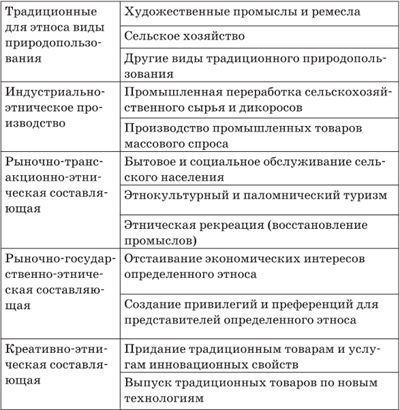 | | |
|---|---|
| Традиционные для этноса виды природопользования | Художественные промыслы и ремесла |
| | Сельское хозяйство |
| | Другие виды традиционного природопользования |
| Индустриально-этническое производство | Промышленная переработка сельскохозяйственного сырья и дикоросов |
| | Производство промышленных товаров массового спроса |
| Рыночно-трансакционно-этническая составляющая | Бытовое и социальное обслуживание сельского населения |
| | Этнокультурный и паломнический туризм |
| | Этническая рекреация (восстановление промыслов) |
| Рыночно-государственно-этническая составляющая | Отстаивание экономических интересов определенного этноса |
| | Создание привилегий и преференций для представителей определенного этноса |
| Креативно-этническая составляющая | Придание традиционным товарам и услугам инновационных свойств |
| | Выпуск традиционных товаров по новым технологиям |